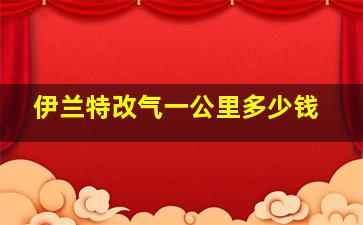 伊兰特改气一公里多少钱